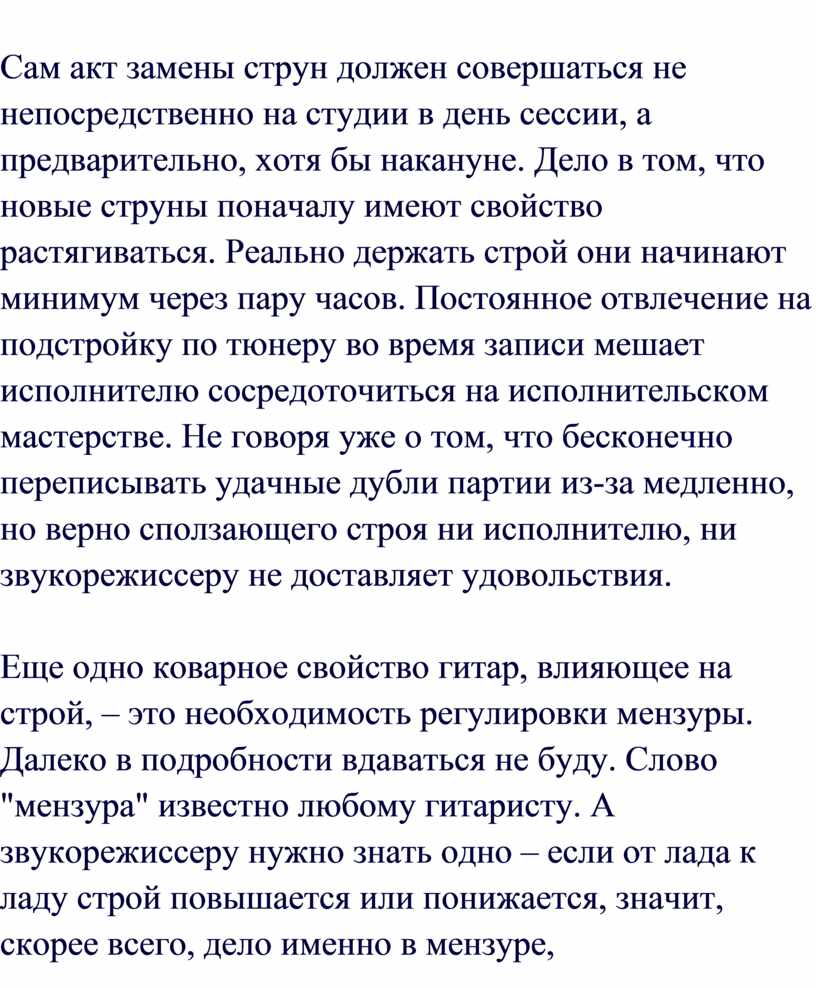 Сам акт замены струн должен совершаться не непосредственно на студии в день сессии, а предварительно, хотя бы накануне. Дело в том, что новые струны поначалу имеют свойство растягиваться. Реально держать строй они начинают минимум через пару часов. Постоянное отвлечение на подстройку по тюнеру во время записи мешает исполнителю сосредоточиться на исполнительском мастерстве. Не говоря уже о том, что бесконечно переписывать удачные дубли партии из-за медленно, но верно сползающего строя ни исполнителю, ни звукорежиссеру не доставляет удовольствия.

Еще одно коварное свойство гитар, влияющее на строй, – это необходимость регулировки мензуры. Далеко в подробности вдаваться не буду. Слово "мензура" известно любому гитаристу. А звукорежиссеру нужно знать одно – если от лада к ладу строй повышается или понижается, значит, скорее всего, дело именно в мензуре,